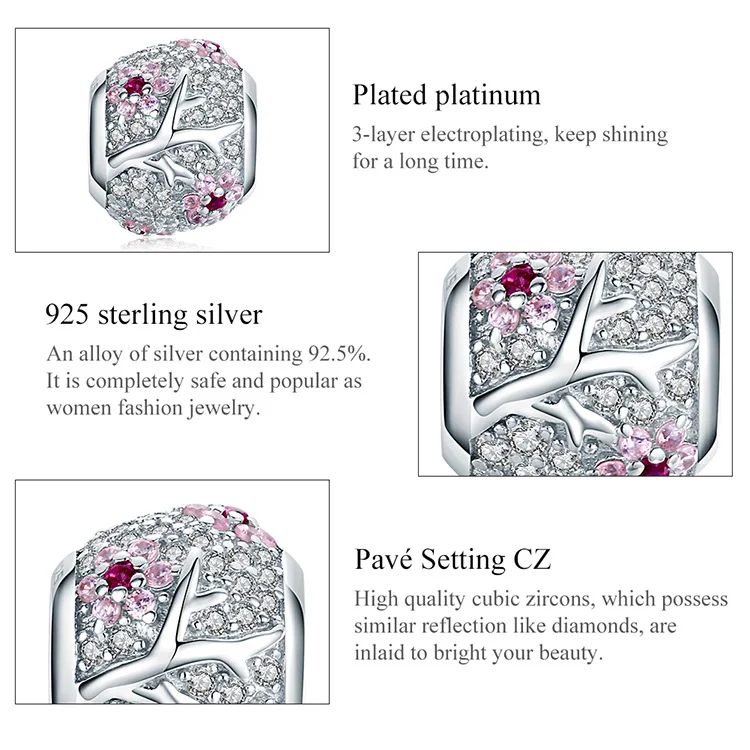 Plated platinum
3-layer electroplating, keep shining for a long time.

925 sterling silver
An alloy of silver containing 92.5%. It is completely safe and popular as women fashion jewelry.

Pavé Setting CZ
High quality cubic zircons, which possess similar reflection like diamonds, are inlaid to bright your beauty.